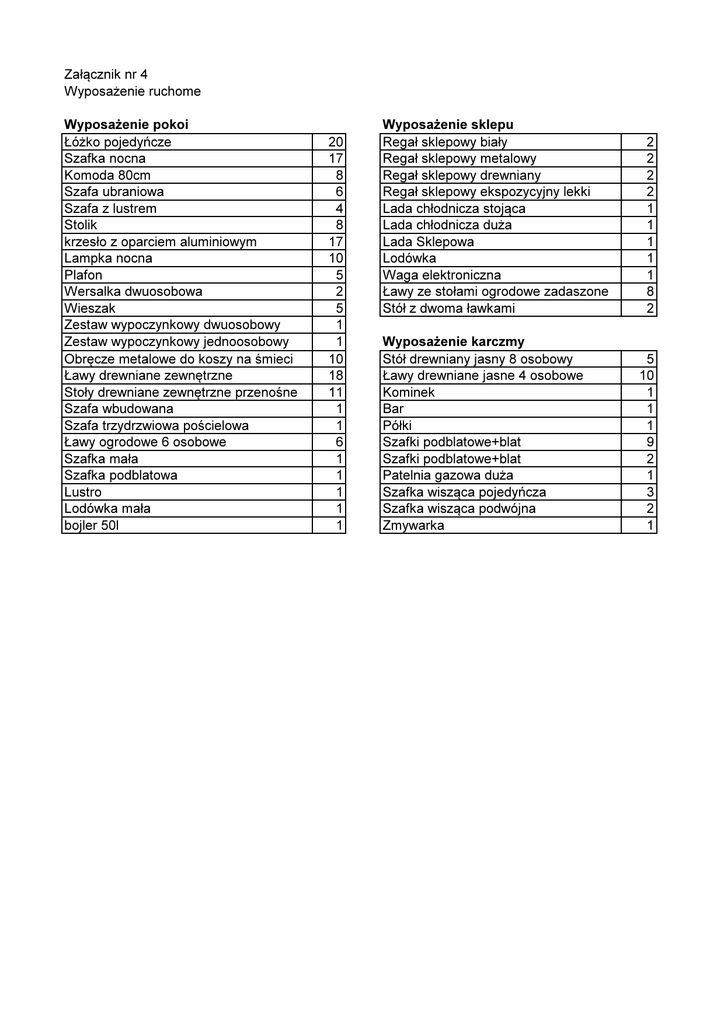 Załącznik nr 4
Wyposażenie ruchome

**Wyposażenie pokoi**

| | |
|---|---|
| Łóżko pojedyńcze | 20 |
| Szafka nocna | 17 |
| Komoda 80cm | 8 |
| Szafa ubraniowa | 6 |
| Szafa z lustrem | 4 |
| Stolik | 8 |
| krzesło z oparciem aluminiowym | 17 |
| Lampka nocna | 10 |
| Plafon | 5 |
| Wersalka dwuosobowa | 2 |
| Wieszak | 5 |
| Zestaw wypoczynkowy dwuosobowy | 1 |
| Zestaw wypoczynkowy jednoosobowy | 1 |
| Obręcze metalowe do koszy na śmieci | 10 |
| Ławy drewniane zewnętrzne | 18 |
| Stoły drewniane zewnętrzne przenośne | 11 |
| Szafa wbudowana | 1 |
| Szafa trzydrzwiowa pościelowa | 1 |
| Ławy ogrodowe 6 osobowe | 6 |
| Szafka mała | 1 |
| Szafka podblatowa | 1 |
| Lustro | 1 |
| Lodówka mała | 1 |
| bojler 50l | 1 |

**Wyposażenie sklepu**

| | |
|---|---|
| Regał sklepowy biały | 2 |
| Regał sklepowy metalowy | 2 |
| Regał sklepowy drewniany | 2 |
| Regał sklepowy ekspozycyjny lekki | 2 |
| Lada chłodnicza stojąca | 1 |
| Lada chłodnicza duża | 1 |
| Lada Sklepowa | 1 |
| Lodówka | 1 |
| Waga elektroniczna | 1 |
| Ławy ze stołami ogrodowe zadaszone | 8 |
| Stół z dwoma ławkami | 2 |

**Wyposażenie karczmy**

| | |
|---|---|
| Stół drewniany jasny 8 osobowy | 5 |
| Ławy drewniane jasne 4 osobowe | 10 |
| Kominek | 1 |
| Bar | 1 |
| Półki | 1 |
| Szafki podblatowe+blat | 9 |
| Szafki podblatowe+blat | 2 |
| Patelnia gazowa duża | 1 |
| Szafka wisząca pojedyńcza | 3 |
| Szafka wisząca podwójna | 2 |
| Zmywarka | 1 |